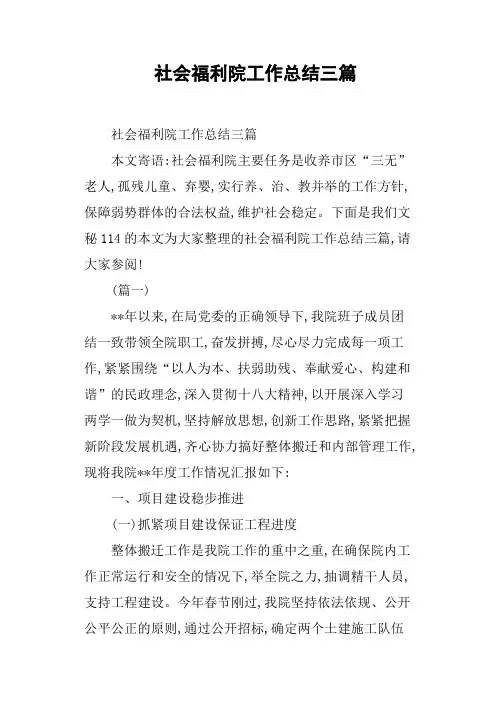 社会福利院工作总结三篇

社会福利院工作总结三篇

本文寄语:社会福利院主要任务是收养市区“三无”老人,孤残儿童、弃婴,实行养、治、教并举的工作方针,保障弱势群体的合法权益,维护社会稳定。下面是我们文秘114的本文为大家整理的社会福利院工作总结三篇,请大家参阅!

(篇一)

**年以来,在局党委的正确领导下,我院班子成员团结一致带领全院职工,奋发拼搏,尽心尽力完成每一项工作,紧紧围绕“以人为本、扶弱助残、奉献爱心、构建和谐”的民政理念,深入贯彻十八大精神,以开展深入学习两学一做为契机,坚持解放思想,创新工作思路,紧紧把握新阶段发展机遇,齐心协力搞好整体搬迁和内部管理工作,现将我院**年度工作情况汇报如下:

一、项目建设稳步推进

(一)抓紧项目建设保证工程进度

整体搬迁工作是我院工作的重中之重,在确保院内工作正常运行和安全的情况下,举全院之力,抽调精干人员,支持工程建设。今年春节刚过,我院坚持依法依规、公开公平公正的原则,通过公开招标,确定两个土建施工队伍